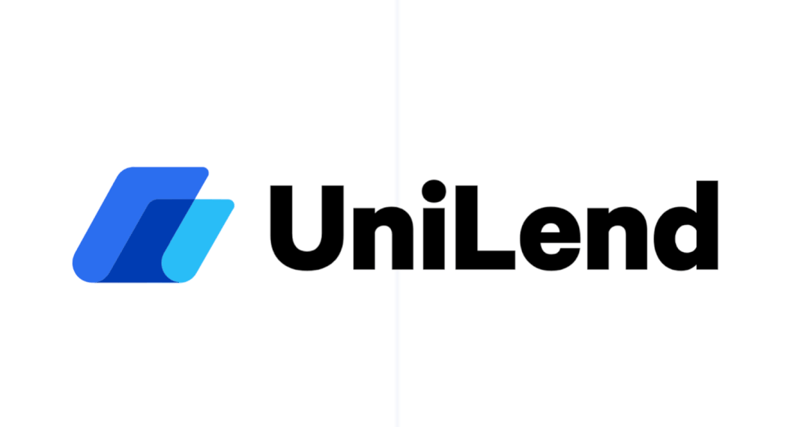 UniLend